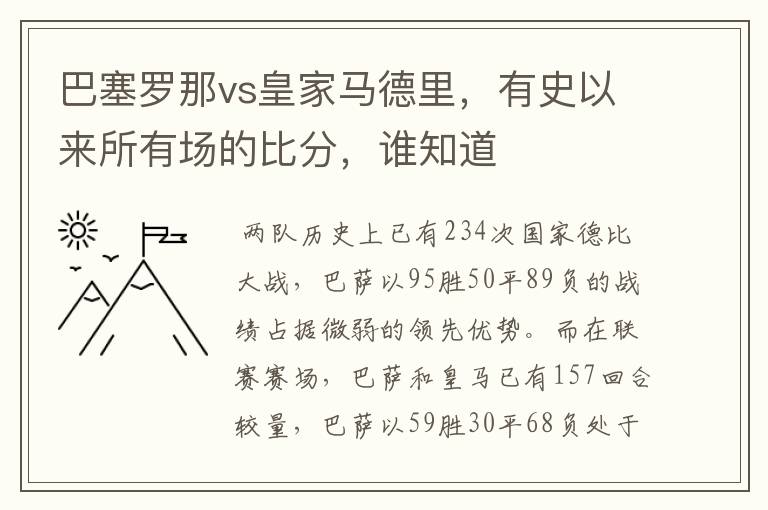 巴塞罗那vs皇家马德里，有史以来所有场的比分，谁知道

两队历史上已有234次国家德比大战，巴萨以95胜50平89负的战绩占据微弱的领先优势。而在联赛赛场，巴萨和皇马已有157回合较量，巴萨以59胜30平68负处于